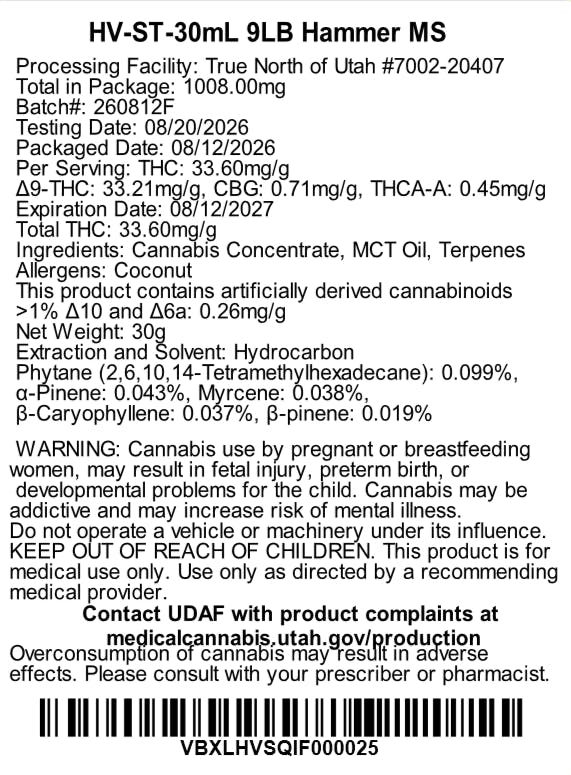 HV-ST-30mL 9LB Hammer MS

Processing Facility: True North of Utah #7002-20407
Total in Package: 1008.00mg
Batch#: 260812F
Testing Date: 08/20/2026
Packaged Date: 08/12/2026
Per Serving: THC: 33.60mg/g
Δ9-THC: 33.21mg/g, CBG: 0.71mg/g, THCA-A: 0.45mg/g
Expiration Date: 08/12/2027
Total THC: 33.60mg/g
Ingredients: Cannabis Concentrate, MCT Oil, Terpenes
Allergens: Coconut
This product contains artificially derived cannabinoids >1% Δ10 and Δ6a: 0.26mg/g
Net Weight: 30g
Extraction and Solvent: Hydrocarbon
Phytane (2,6,10,14-Tetramethylhexadecane): 0.099%, α-Pinene: 0.043%, Myrcene: 0.038%, β-Caryophyllene: 0.037%, β-pinene: 0.019%

WARNING: Cannabis use by pregnant or breastfeeding women, may result in fetal injury, preterm birth, or developmental problems for the child. Cannabis may be addictive and may increase risk of mental illness. Do not operate a vehicle or machinery under its influence. KEEP OUT OF REACH OF CHILDREN. This product is for medical use only. Use only as directed by a recommending medical provider.

Contact UDAF with product complaints at medicalcannabis.utah.gov/production

Overconsumption of cannabis may result in adverse effects. Please consult with your prescriber or pharmacist.

VBXLHVSQIF000025